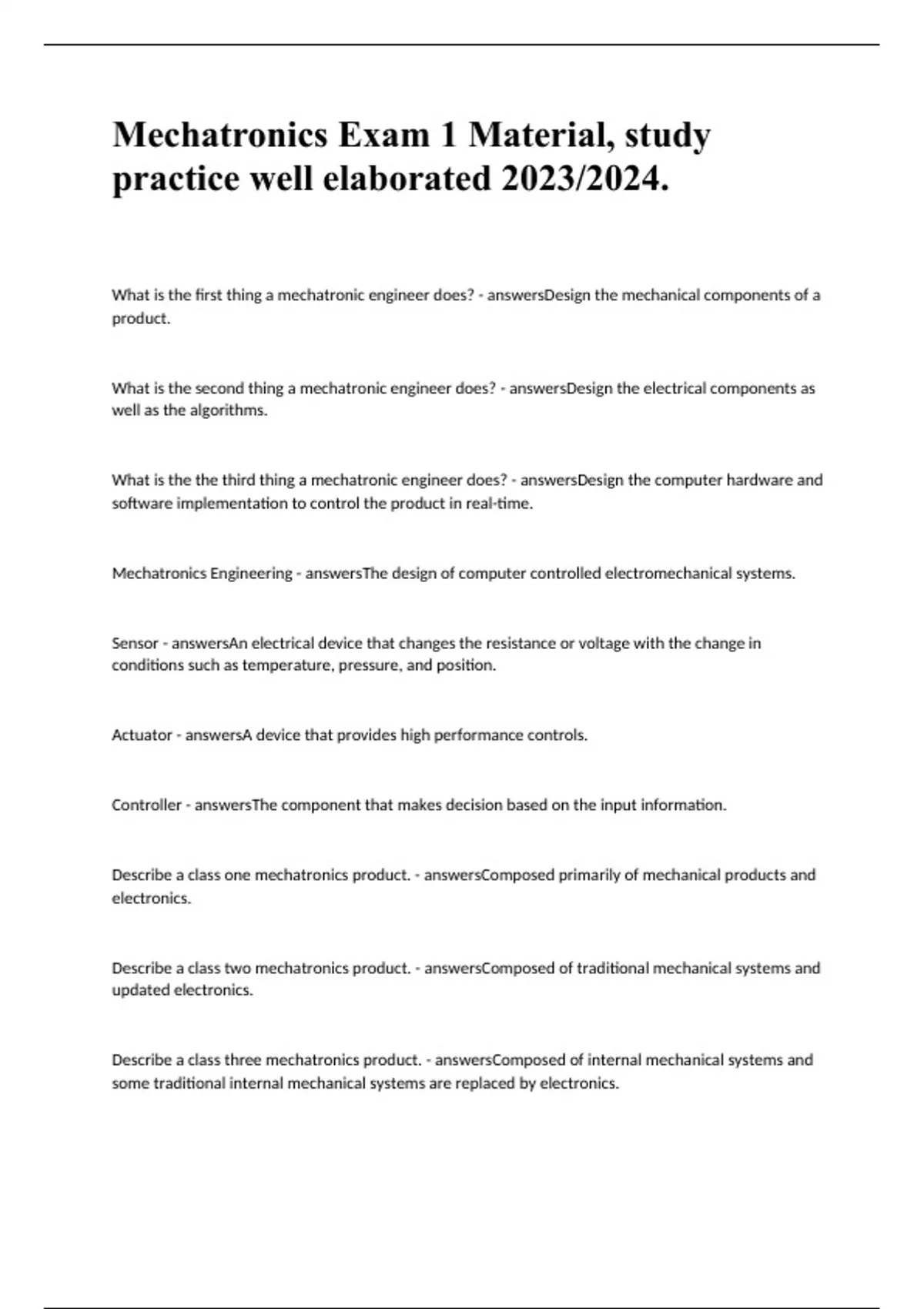 Mechatronics Exam 1 Material, study practice well elaborated 2023/2024.

What is the first thing a mechatronic engineer does? - answersDesign the mechanical components of a product.

What is the second thing a mechatronic engineer does? - answersDesign the electrical components as well as the algorithms.

What is the the third thing a mechatronic engineer does? - answersDesign the computer hardware and software implementation to control the product in real-time.

Mechatronics Engineering - answersThe design of computer controlled electromechanical systems.

Sensor - answersAn electrical device that changes the resistance or voltage with the change in conditions such as temperature, pressure, and position.

Actuator - answersA device that provides high performance controls.

Controller - answersThe component that makes decision based on the input information.

Describe a class one mechatronics product. - answersComposed primarily of mechanical products and electronics.

Describe a class two mechatronics product. - answersComposed of traditional mechanical systems and updated electronics.

Describe a class three mechatronics product. - answersComposed of internal mechanical systems and some traditional internal mechanical systems are replaced by electronics.